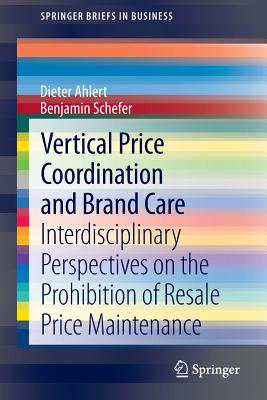 SPRINGER BRIEFS IN BUSINESS

Dieter Ahlert
Benjamin Schefer

Vertical Price Coordination and Brand Care
Interdisciplinary Perspectives on the Prohibition of Resale Price Maintenance

Springer